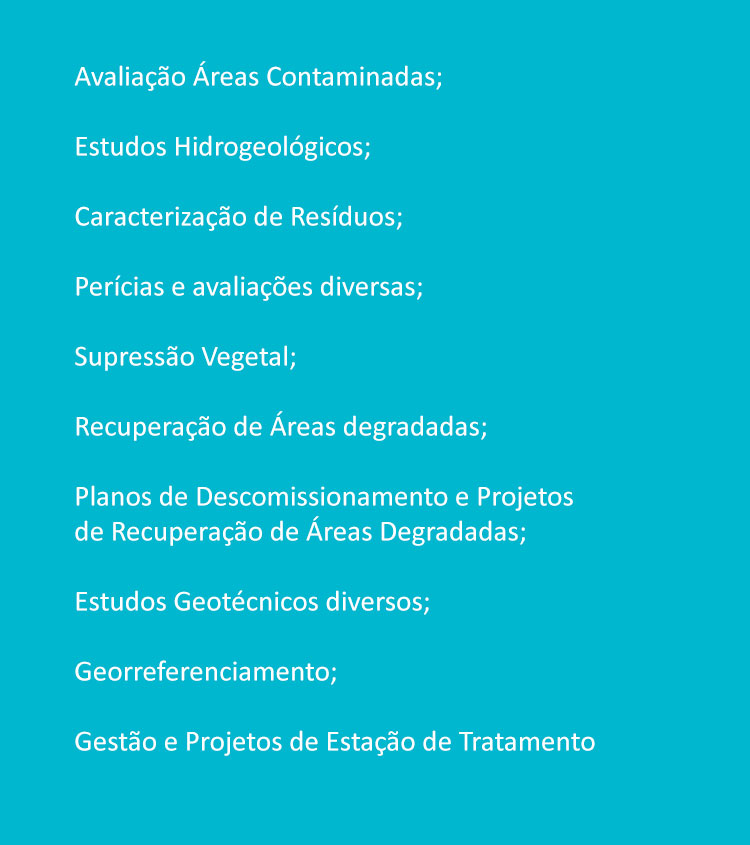 Avaliação Áreas Contaminadas;

Estudos Hidrogeológicos;

Caracterização de Resíduos;

Perícias e avaliações diversas;

Supressão Vegetal;

Recuperação de Áreas degradadas;

Planos de Descomissionamento e Projetos de Recuperação de Áreas Degradadas;

Estudos Geotécnicos diversos;

Georreferenciamento;

Gestão e Projetos de Estação de Tratamento